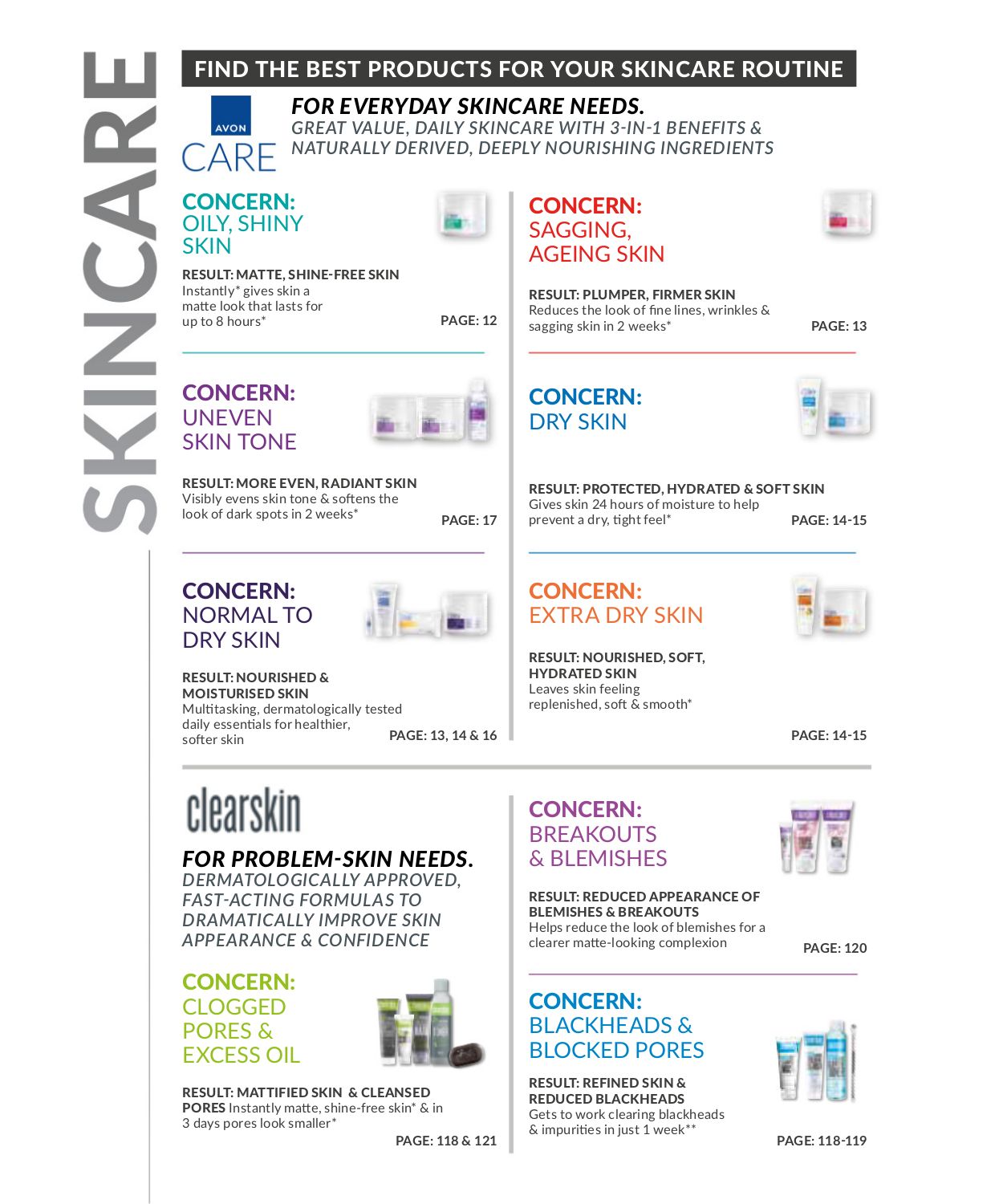 SKINCARE

FIND THE BEST PRODUCTS FOR YOUR SKINCARE ROUTINE

AVON CARE

FOR EVERYDAY SKINCARE NEEDS.
GREAT VALUE, DAILY SKINCARE WITH 3-IN-1 BENEFITS & NATURALLY DERIVED, DEEPLY NOURISHING INGREDIENTS

CONCERN: OILY, SHINY SKIN

RESULT: MATTE, SHINE-FREE SKIN
Instantly* gives skin a matte look that lasts for up to 8 hours*

PAGE: 12

CONCERN: UNEVEN SKIN TONE

RESULT: MORE EVEN, RADIANT SKIN
Visibly evens skin tone & softens the look of dark spots in 2 weeks*

PAGE: 17

CONCERN: NORMAL TO DRY SKIN

RESULT: NOURISHED & MOISTURISED SKIN
Multitasking, dermatologically tested daily essentials for healthier, softer skin

PAGE: 13, 14 & 16

CONCERN: SAGGING, AGEING SKIN

RESULT: PLUMPER, FIRMER SKIN
Reduces the look of fine lines, wrinkles & sagging skin in 2 weeks*

PAGE: 13

CONCERN: DRY SKIN

RESULT: PROTECTED, HYDRATED & SOFT SKIN
Gives skin 24 hours of moisture to help prevent a dry, tight feel*

PAGE: 14-15

CONCERN: EXTRA DRY SKIN

RESULT: NOURISHED, SOFT, HYDRATED SKIN
Leaves skin feeling replenished, soft & smooth*

PAGE: 14-15

clearskin

FOR PROBLEM-SKIN NEEDS.
DERMATOLOGICALLY APPROVED, FAST-ACTING FORMULAS TO DRAMATICALLY IMPROVE SKIN APPEARANCE & CONFIDENCE

CONCERN: CLOGGED PORES & EXCESS OIL

RESULT: MATTIFIED SKIN & CLEANSED PORES Instantly matte, shine-free skin* & in 3 days pores look smaller*

PAGE: 118 & 121

CONCERN: BREAKOUTS & BLEMISHES

RESULT: REDUCED APPEARANCE OF BLEMISHES & BREAKOUTS
Helps reduce the look of blemishes for a clearer matte-looking complexion

PAGE: 120

CONCERN: BLACKHEADS & BLOCKED PORES

RESULT: REFINED SKIN & REDUCED BLACKHEADS
Gets to work clearing blackheads & impurities in just 1 week**

PAGE: 118-119